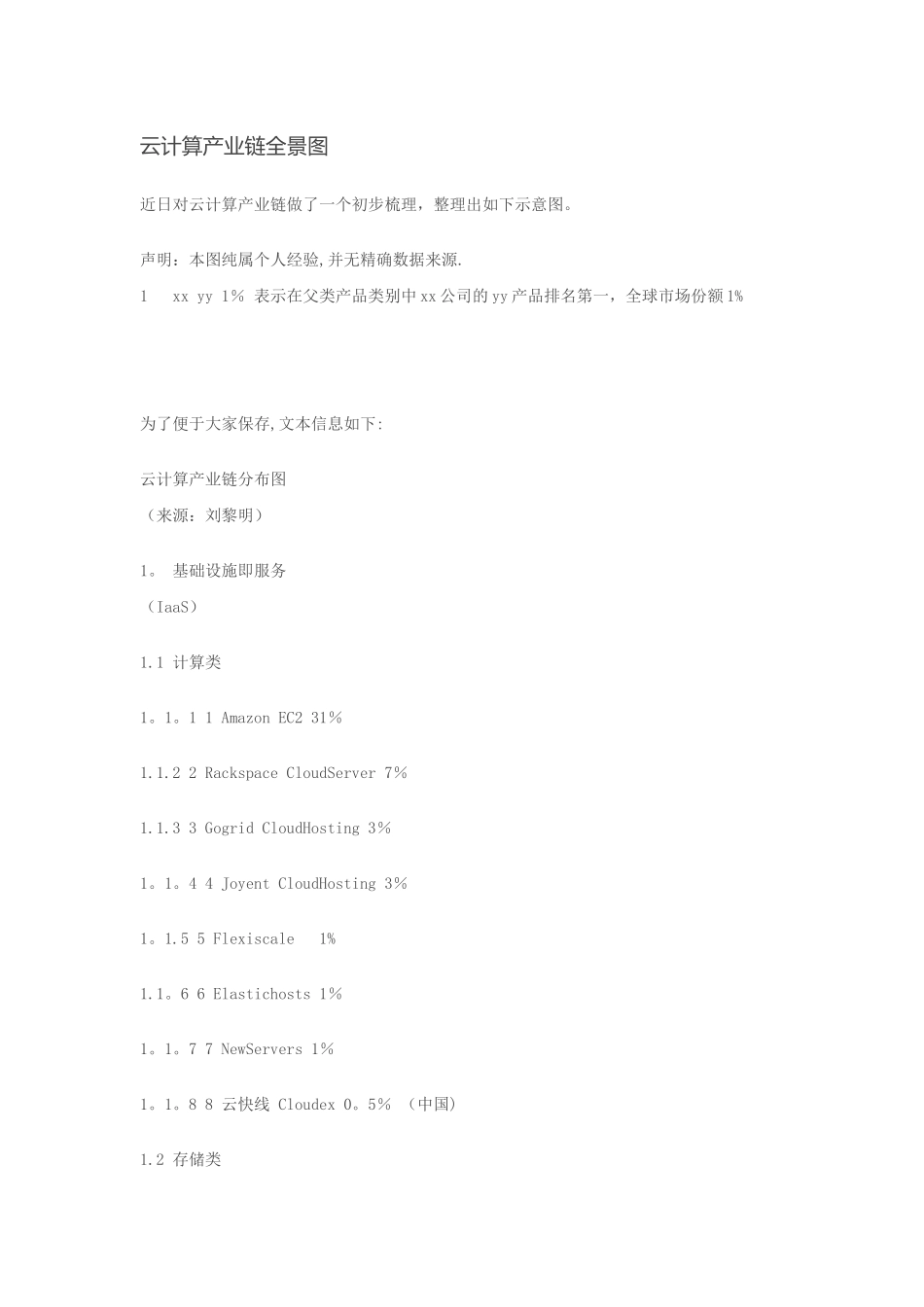 云计算产业链全景图

近日对云计算产业链做了一个初步梳理，整理出如下示意图。

声明：本图纯属个人经验,并无精确数据来源.

1 xx yy 1% 表示在父类产品类别中xx公司的yy产品排名第一，全球市场份额1%

为了便于大家保存,文本信息如下:

云计算产业链分布图
（来源：刘黎明）

1。 基础设施即服务
（IaaS）

1.1 计算类

1。1。1 1 Amazon EC2 31%

1.1.2 2 Rackspace CloudServer 7%

1.1.3 3 Gogrid CloudHosting 3%

1。1。4 4 Joyent CloudHosting 3%

1。1.5 5 Flexiscale 1%

1.1。6 6 Elastichosts 1%

1。1。7 7 NewServers 1%

1。1。8 8 云快线 Cloudex 0。5% （中国）

1.2 存储类